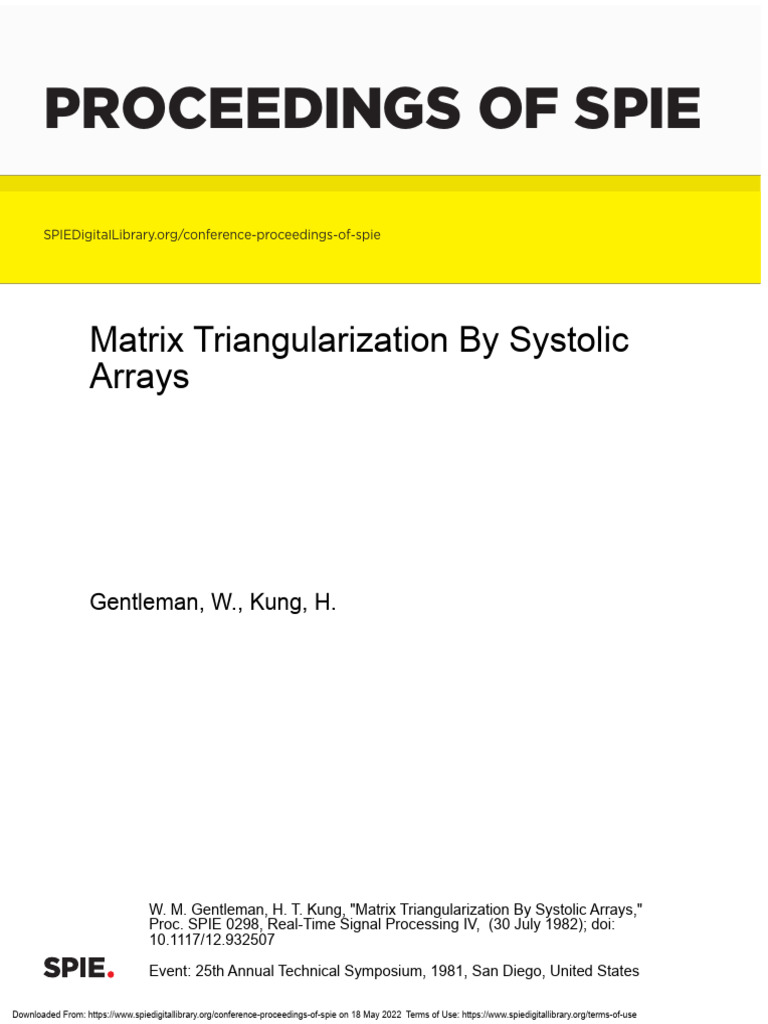 PROCEEDINGS OF SPIE

SPIEDigitalLibrary.org/conference-proceedings-of-spie

Matrix Triangularization By Systolic Arrays

Gentleman, W., Kung, H.

W. M. Gentleman, H. T. Kung, "Matrix Triangularization By Systolic Arrays," Proc. SPIE 0298, Real-Time Signal Processing IV, (30 July 1982); doi: 10.1117/12.932507

SPIE.

Event: 25th Annual Technical Symposium, 1981, San Diego, United States

Downloaded From: https://www.spiedigitallibrary.org/conference-proceedings-of-spie on 18 May 2022 Terms of Use: https://www.spiedigitallibrary.org/terms-of-use